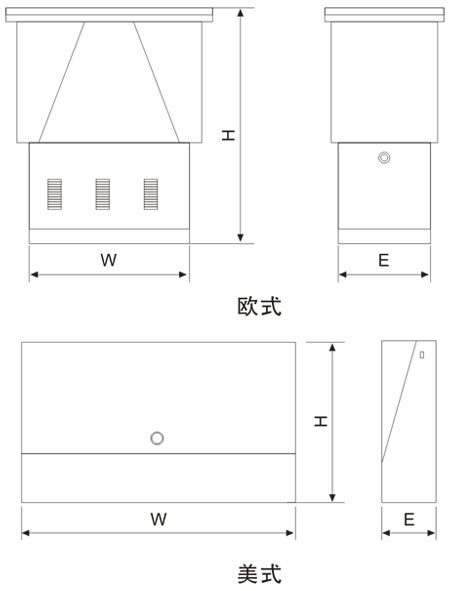 H

W

E

欧式

H

W

E

美式